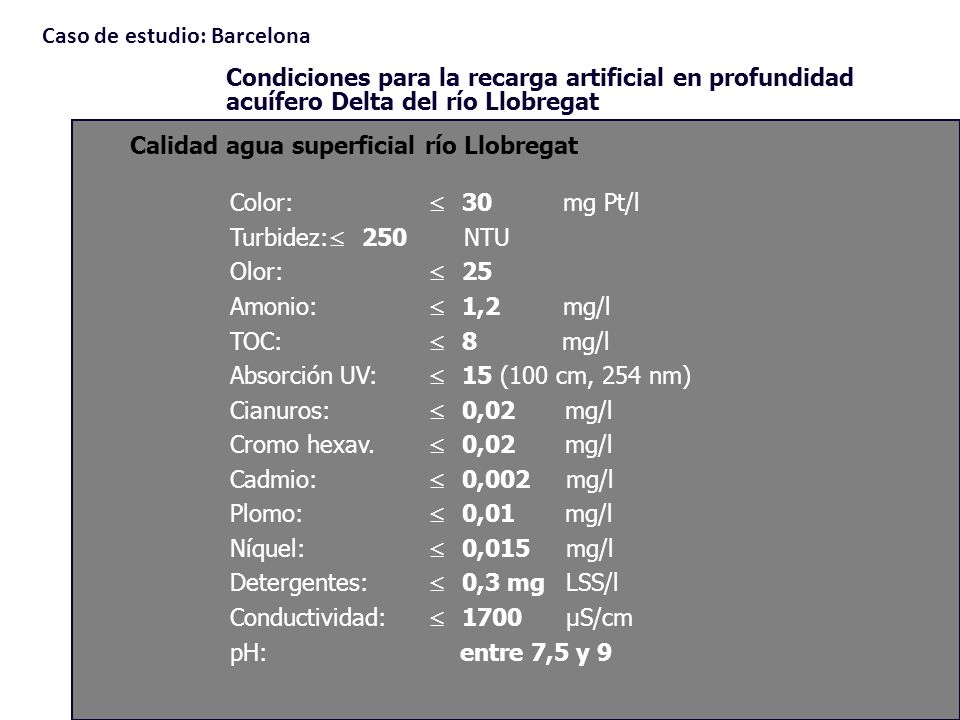 Caso de estudio: Barcelona

Condiciones para la recarga artificial en profundidad acuífero Delta del río Llobregat

Calidad agua superficial río Llobregat

Color: $\leq$ 30 mg Pt/l
Turbidez:$\leq$ 250 NTU
Olor: $\leq$ 25
Amonio: $\leq$ 1,2 mg/l
TOC: $\leq$ 8 mg/l
Absorción UV: $\leq$ 15 (100 cm, 254 nm)
Cianuros: $\leq$ 0,02 mg/l
Cromo hexav. $\leq$ 0,02 mg/l
Cadmio: $\leq$ 0,002 mg/l
Plomo: $\leq$ 0,01 mg/l
Níquel: $\leq$ 0,015 mg/l
Detergentes: $\leq$ 0,3 mg LSS/l
Conductividad: $\leq$ 1700 µS/cm
pH: entre 7,5 y 9